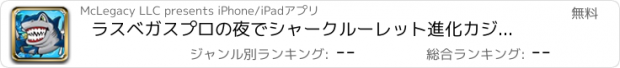 McLegacy LLC presents iPhone/iPadアプリ

無料

ラスベガスプロの夜でシャークルーレット進化カジ...

ジャンル別ランキング: --

総合ランキング: --